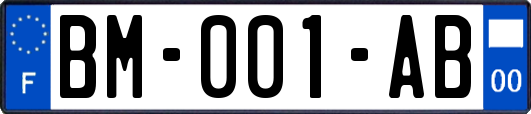 F

BM-001-AB

00